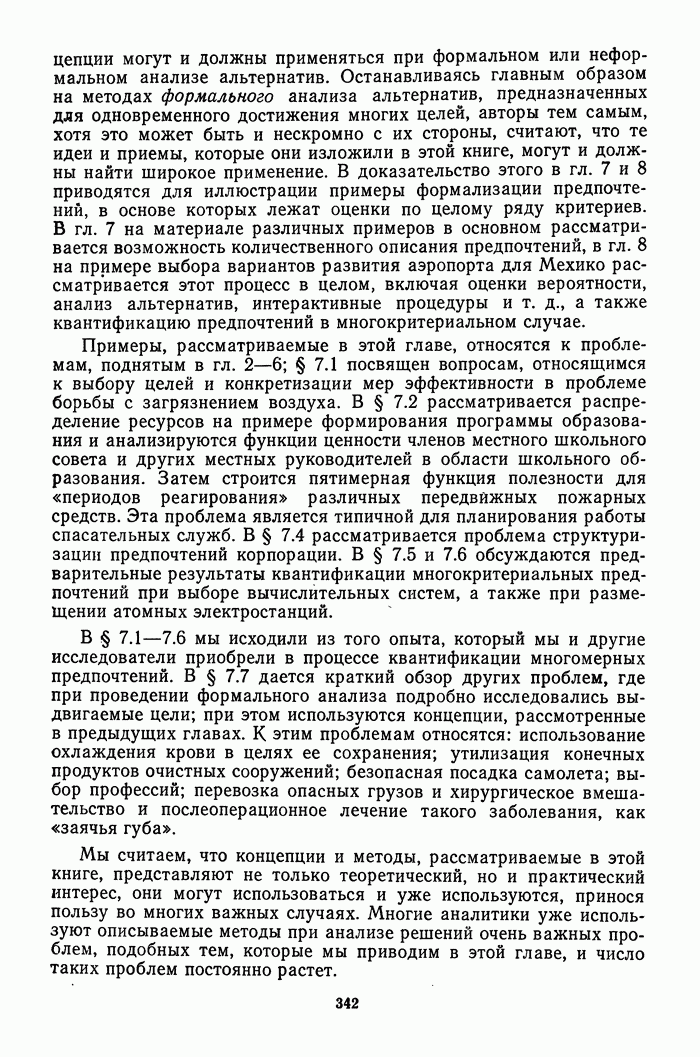 цепции могут и должны применяться при формальном или неформальном анализе альтернатив. Останавливаясь главным образом на методах формального анализа альтернатив, предназначенных для одновременного достижения многих целей, авторы тем самым, хотя это может быть и нескромно с их стороны, считают, что те идеи и приемы, которые они изложили в этой книге, могут и должны найти широкое применение. В доказательство этого в гл. 7 и 8 приводятся для иллюстрации примеры формализации предпочтений, в основе которых лежат оценки по целому ряду критериев. В гл. 7 на материале различных примеров в основном рассматривается возможность количественного описания предпочтений, в гл. 8 на примере выбора вариантов развития аэропорта для Мехико рассматривается этот процесс в целом, включая оценки вероятности, анализ альтернатив, интерактивные процедуры и т. д., а также квантификацию предпочтений в многокритериальном случае.

Примеры, рассматриваемые в этой главе, относятся к проблемам, поднятым в гл. 2—6; § 7.1 посвящен вопросам, относящимся к выбору целей и конкретизации мер эффективности в проблеме борьбы с загрязнением воздуха. В § 7.2 рассматривается распределение ресурсов на примере формирования программы образования и анализируются функции ценности членов местного школьного совета и других местных руководителей в области школьного образования. Затем строится пятимерная функция полезности для «периодов реагирования» различных передвижных пожарных средств. Эта проблема является типичной для планирования работы спасательных служб. В § 7.4 рассматривается проблема структуризации предпочтений корпорации. В § 7.5 и 7.6 обсуждаются предварительные результаты квантификации многокритериальных предпочтений при выборе вычислительных систем, а также при размещении атомных электростанций.

В § 7.1—7.6 мы исходили из того опыта, который мы и другие исследователи приобрели в процессе квантификации многомерных предпочтений. В § 7.7 дается краткий обзор других проблем, где при проведении формального анализа подробно исследовались выдвигаемые цели; при этом используются концепции, рассмотренные в предыдущих главах. К этим проблемам относятся: использование охлаждения крови в целях ее сохранения; утилизация конечных продуктов очистных сооружений; безопасная посадка самолета; выбор профессий; перевозка опасных грузов и хирургическое вмешательство и послеоперационное лечение такого заболевания, как «заячья губа».

Мы считаем, что концепции и методы, рассматриваемые в этой книге, представляют не только теоретический, но и практический интерес, они могут использоваться и уже используются, принося пользу во многих важных случаях. Многие аналитики уже используют описываемые методы при анализе решений очень важных проблем, подобных тем, которые мы приводим в этой главе, и число таких проблем постоянно растет.

342